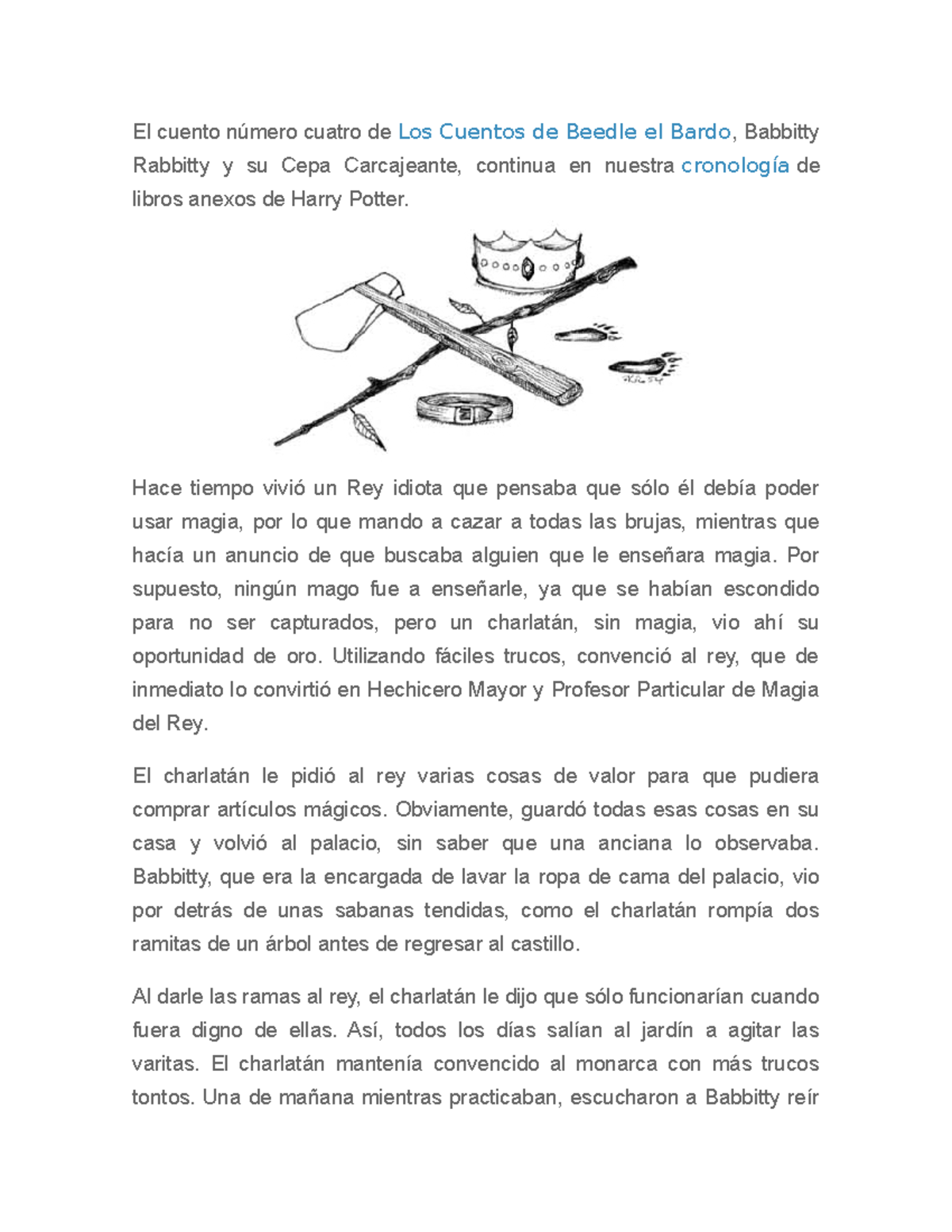 El cuento número cuatro de Los Cuentos de Beedle el Bardo, Babbitty Rabbitty y su Cepa Carcajeante, continua en nuestra cronología de libros anexos de Harry Potter.

Hace tiempo vivió un Rey idiota que pensaba que sólo él debía poder usar magia, por lo que mando a cazar a todas las brujas, mientras que hacía un anuncio de que buscaba alguien que le enseñara magia. Por supuesto, ningún mago fue a enseñarle, ya que se habían escondido para no ser capturados, pero un charlatán, sin magia, vio ahí su oportunidad de oro. Utilizando fáciles trucos, convenció al rey, que de inmediato lo convirtió en Hechicero Mayor y Profesor Particular de Magia del Rey.

El charlatán le pidió al rey varias cosas de valor para que pudiera comprar artículos mágicos. Obviamente, guardó todas esas cosas en su casa y volvió al palacio, sin saber que una anciana lo observaba. Babbitty, que era la encargada de lavar la ropa de cama del palacio, vio por detrás de unas sabanas tendidas, como el charlatán rompía dos ramitas de un árbol antes de regresar al castillo.

Al darle las ramas al rey, el charlatán le dijo que sólo funcionarían cuando fuera digno de ellas. Así, todos los días salían al jardín a agitar las varitas. El charlatán mantenía convencido al monarca con más trucos tontos. Una de mañana mientras practicaban, escucharon a Babbitty reír